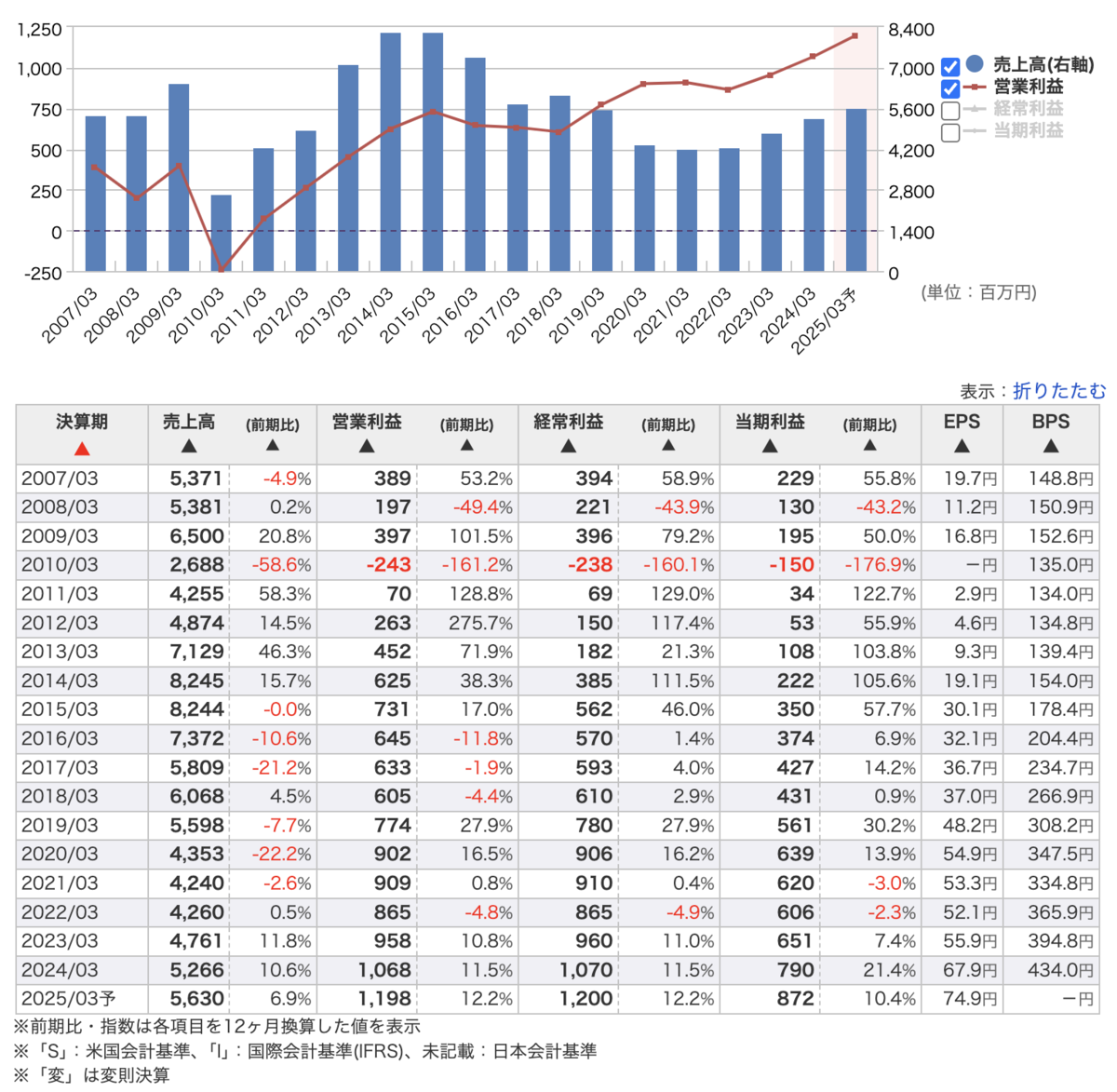 1,250
1,000
750
500
250
0
-250

8,400
7,000
5,600
4,200
2,800
1,400
0

売上高(右軸)
営業利益
経常利益
当期利益

2007/03 2008/03 2009/03 2010/03 2011/03 2012/03 2013/03 2014/03 2015/03 2016/03 2017/03 2018/03 2019/03 2020/03 2021/03 2022/03 2023/03 2024/03 2025/03予

(単位：百万円)

表示：折りたたむ

| 決算期 ▲ | 売上高 ▲ | (前期比) ▲ | 営業利益 ▲ | (前期比) ▲ | 経常利益 ▲ | (前期比) ▲ | 当期利益 ▲ | (前期比) ▲ | EPS ▲ | BPS ▲ |
|---|---|---|---|---|---|---|---|---|---|---|
| 2007/03 | 5,371 | -4.9% | 389 | 53.2% | 394 | 58.9% | 229 | 55.8% | 19.7円 | 148.8円 |
| 2008/03 | 5,381 | 0.2% | 197 | -49.4% | 221 | -43.9% | 130 | -43.2% | 11.2円 | 150.9円 |
| 2009/03 | 6,500 | 20.8% | 397 | 101.5% | 396 | 79.2% | 195 | 50.0% | 16.8円 | 152.6円 |
| 2010/03 | 2,688 | -58.6% | -243 | -161.2% | -238 | -160.1% | -150 | -176.9% | ー円 | 135.0円 |
| 2011/03 | 4,255 | 58.3% | 70 | 128.8% | 69 | 129.0% | 34 | 122.7% | 2.9円 | 134.0円 |
| 2012/03 | 4,874 | 14.5% | 263 | 275.7% | 150 | 117.4% | 53 | 55.9% | 4.6円 | 134.8円 |
| 2013/03 | 7,129 | 46.3% | 452 | 71.9% | 182 | 21.3% | 108 | 103.8% | 9.3円 | 139.4円 |
| 2014/03 | 8,245 | 15.7% | 625 | 38.3% | 385 | 111.5% | 222 | 105.6% | 19.1円 | 154.0円 |
| 2015/03 | 8,244 | -0.0% | 731 | 17.0% | 562 | 46.0% | 350 | 57.7% | 30.1円 | 178.4円 |
| 2016/03 | 7,372 | -10.6% | 645 | -11.8% | 570 | 1.4% | 374 | 6.9% | 32.1円 | 204.4円 |
| 2017/03 | 5,809 | -21.2% | 633 | -1.9% | 593 | 4.0% | 427 | 14.2% | 36.7円 | 234.7円 |
| 2018/03 | 6,068 | 4.5% | 605 | -4.4% | 610 | 2.9% | 431 | 0.9% | 37.0円 | 266.9円 |
| 2019/03 | 5,598 | -7.7% | 774 | 27.9% | 780 | 27.9% | 561 | 30.2% | 48.2円 | 308.2円 |
| 2020/03 | 4,353 | -22.2% | 902 | 16.5% | 906 | 16.2% | 639 | 13.9% | 54.9円 | 347.5円 |
| 2021/03 | 4,240 | -2.6% | 909 | 0.8% | 910 | 0.4% | 620 | -3.0% | 53.3円 | 334.8円 |
| 2022/03 | 4,260 | 0.5% | 865 | -4.8% | 865 | -4.9% | 606 | -2.3% | 52.1円 | 365.9円 |
| 2023/03 | 4,761 | 11.8% | 958 | 10.8% | 960 | 11.0% | 651 | 7.4% | 55.9円 | 394.8円 |
| 2024/03 | 5,266 | 10.6% | 1,068 | 11.5% | 1,070 | 11.5% | 790 | 21.4% | 67.9円 | 434.0円 |
| 2025/03予 | 5,630 | 6.9% | 1,198 | 12.2% | 1,200 | 12.2% | 872 | 10.4% | 74.9円 | ー円 |

※前期比・指数は各項目を12ヶ月換算した値を表示
※「S」：米国会計基準、「I」：国際会計基準(IFRS)、未記載：日本会計基準
※「変」は変則決算